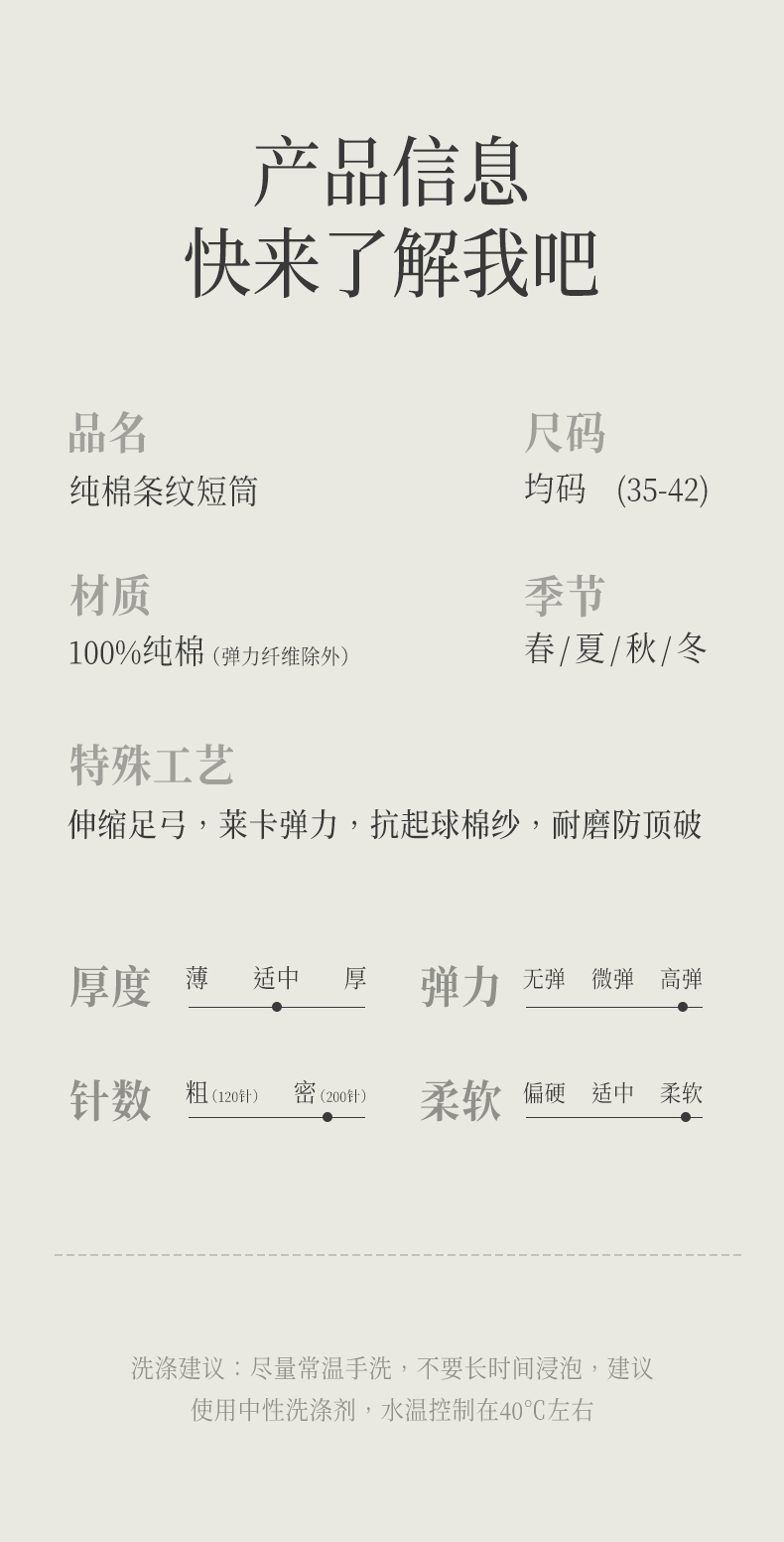 产品信息
快来了解我吧

品名
纯棉条纹短筒

尺码
均码 (35-42)

材质
100%纯棉(弹力纤维除外)

季节
春/夏/秋/冬

特殊工艺
伸缩足弓，莱卡弹力，抗起球棉纱，耐磨防顶破

厚度 薄 适中 厚

弹力 无弹 微弹 高弹

针数 粗(120针) 密(200针)

柔软 偏硬 适中 柔软

洗涤建议：尽量常温手洗，不要长时间浸泡，建议使用中性洗涤剂，水温控制在40℃左右